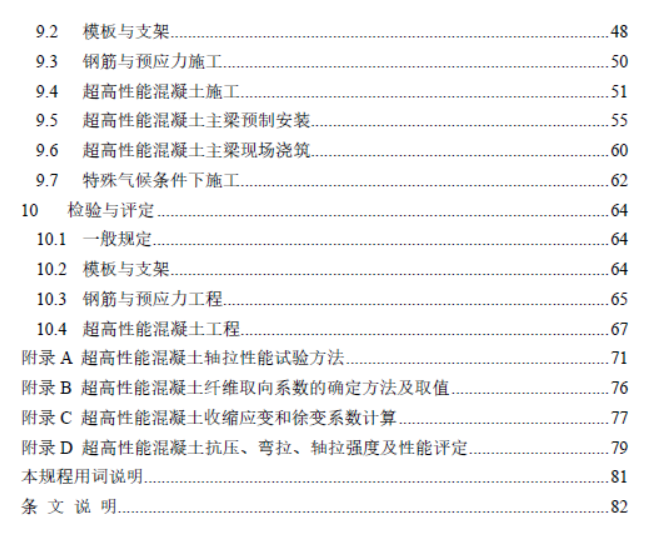 9.2 模板与支架 48
9.3 钢筋与预应力施工 50
9.4 超高性能混凝土施工 51
9.5 超高性能混凝土主梁预制安装 55
9.6 超高性能混凝土主梁现场浇筑 60
9.7 特殊气候条件下施工 62
10 检验与评定 64
10.1 一般规定 64
10.2 模板与支架 64
10.3 钢筋与预应力工程 65
10.4 超高性能混凝土工程 67
附录A 超高性能混凝土轴拉性能试验方法 71
附录B 超高性能混凝土纤维取向系数的确定方法及取值 76
附录C 超高性能混凝土收缩应变和徐变系数计算 77
附录D 超高性能混凝土抗压、弯拉、轴拉强度及性能评定 79
本规程用词说明 81
条文说明 82